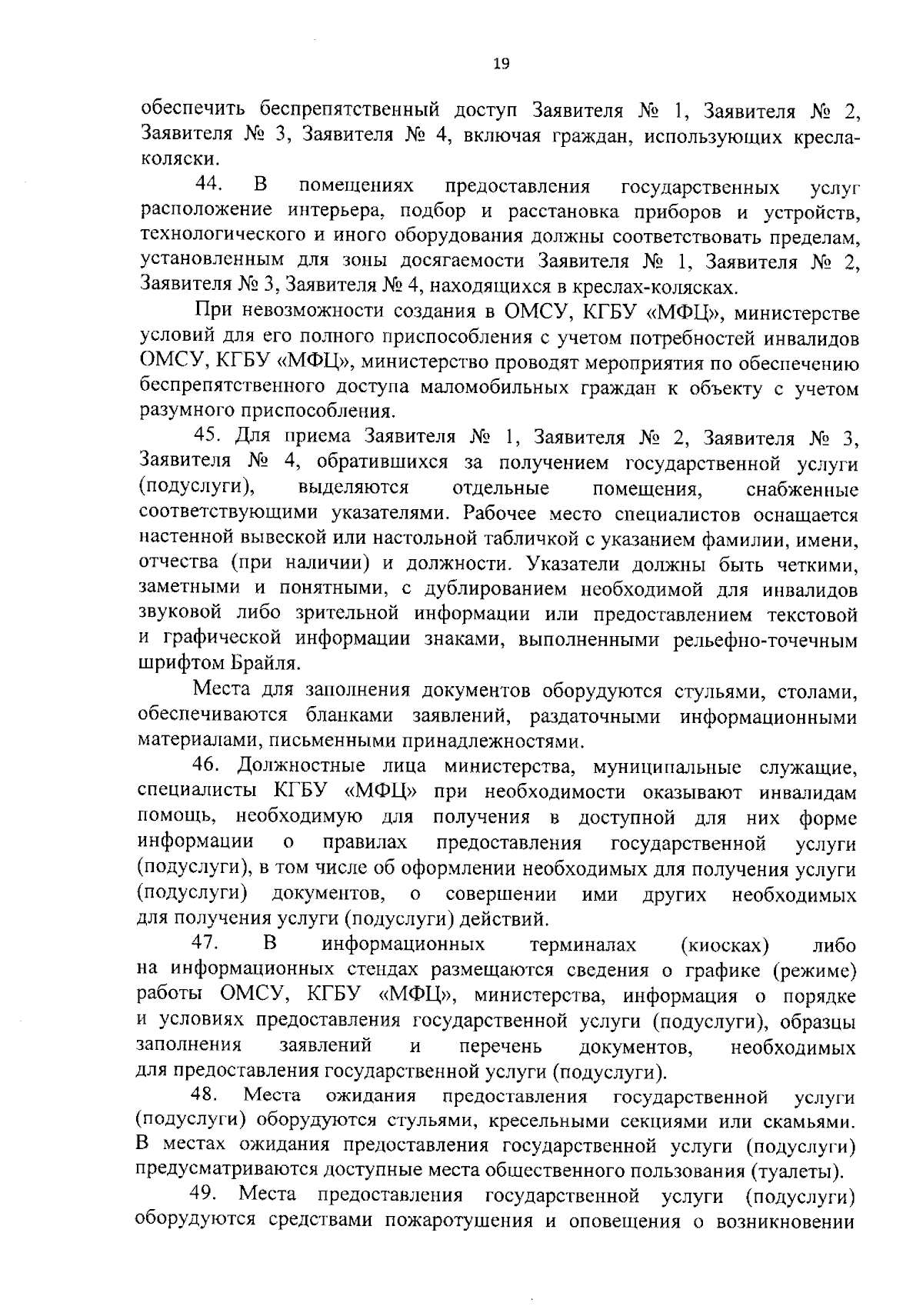 19

обеспечить беспрепятственный доступ Заявителя № 1, Заявителя № 2, Заявителя № 3, Заявителя № 4, включая граждан, использующих кресла-коляски.

44. В помещениях предоставления государственных услуг расположение интерьера, подбор и расстановка приборов и устройств, технологического и иного оборудования должны соответствовать пределам, установленным для зоны досягаемости Заявителя № 1, Заявителя № 2, Заявителя № 3, Заявителя № 4, находящихся в креслах-колясках.

При невозможности создания в ОМСУ, КГБУ «МФЦ», министерстве условий для его полного приспособления с учетом потребностей инвалидов ОМСУ, КГБУ «МФЦ», министерство проводят мероприятия по обеспечению беспрепятственного доступа маломобильных граждан к объекту с учетом разумного приспособления.

45. Для приема Заявителя № 1, Заявителя № 2, Заявителя № 3, Заявителя № 4, обратившихся за получением государственной услуги (подуслуги), выделяются отдельные помещения, снабженные соответствующими указателями. Рабочее место специалистов оснащается настенной вывеской или настольной табличкой с указанием фамилии, имени, отчества (при наличии) и должности. Указатели должны быть четкими, заметными и понятными, с дублированием необходимой для инвалидов звуковой либо зрительной информации или предоставлением текстовой и графической информации знаками, выполненными рельефно-точечным шрифтом Брайля.

Места для заполнения документов оборудуются стульями, столами, обеспечиваются бланками заявлений, раздаточными информационными материалами, письменными принадлежностями.

46. Должностные лица министерства, муниципальные служащие, специалисты КГБУ «МФЦ» при необходимости оказывают инвалидам помощь, необходимую для получения в доступной для них форме информации о правилах предоставления государственной услуги (подуслуги), в том числе об оформлении необходимых для получения услуги (подуслуги) документов, о совершении ими других необходимых для получения услуги (подуслуги) действий.

47. В информационных терминалах (киосках) либо на информационных стендах размещаются сведения о графике (режиме) работы ОМСУ, КГБУ «МФЦ», министерства, информация о порядке и условиях предоставления государственной услуги (подуслуги), образцы заполнения заявлений и перечень документов, необходимых для предоставления государственной услуги (подуслуги).

48. Места ожидания предоставления государственной услуги (подуслуги) оборудуются стульями, кресельными секциями или скамьями. В местах ожидания предоставления государственной услуги (подуслуги) предусматриваются доступные места общественного пользования (туалеты).

49. Места предоставления государственной услуги (подуслуги) оборудуются средствами пожаротушения и оповещения о возникновении